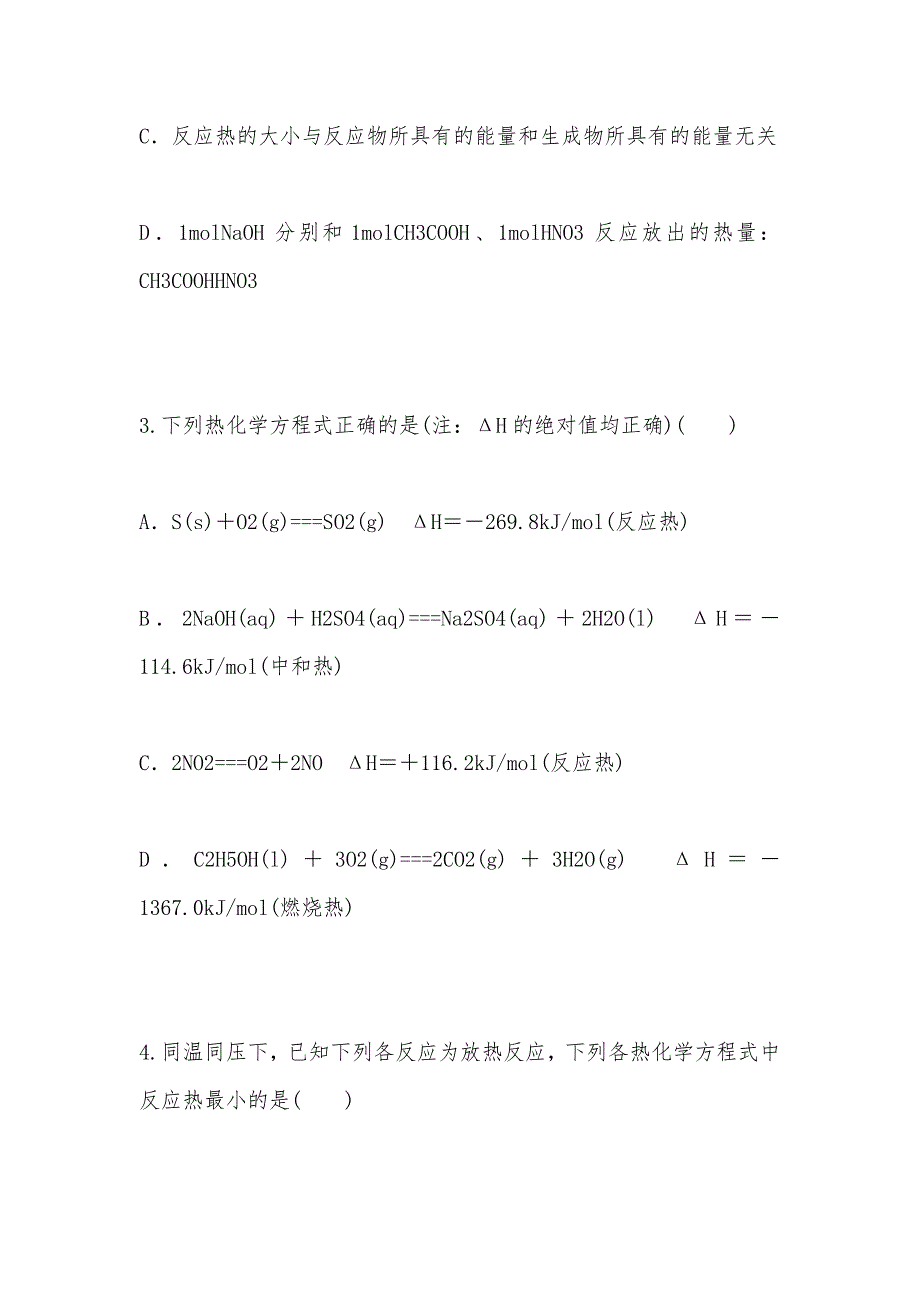 C．反应热的大小与反应物所具有的能量和生成物所具有的能量无关

D．1molNaOH 分别和 1molCH3COOH、1molHNO3 反应放出的热量：CH3COOHHNO3

3.下列热化学方程式正确的是(注：ΔH 的绝对值均正确)(　　)

A．S(s)＋O2(g)===SO2(g)　ΔH＝－269.8kJ/mol(反应热)

B．2NaOH(aq)＋H2SO4(aq)===Na2SO4(aq)＋2H2O(l)　ΔH＝－114.6kJ/mol(中和热)

C．2NO2===O2＋2NO　ΔH＝＋116.2kJ/mol(反应热)

D．C2H5OH(l)＋3O2(g)===2CO2(g)＋3H2O(g)　ΔH＝－1367.0kJ/mol(燃烧热)

4.同温同压下，已知下列各反应为放热反应，下列各热化学方程式中反应热最小的是(　　)